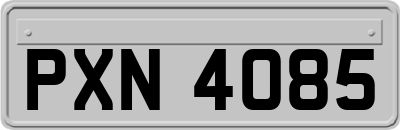 PXN 4085